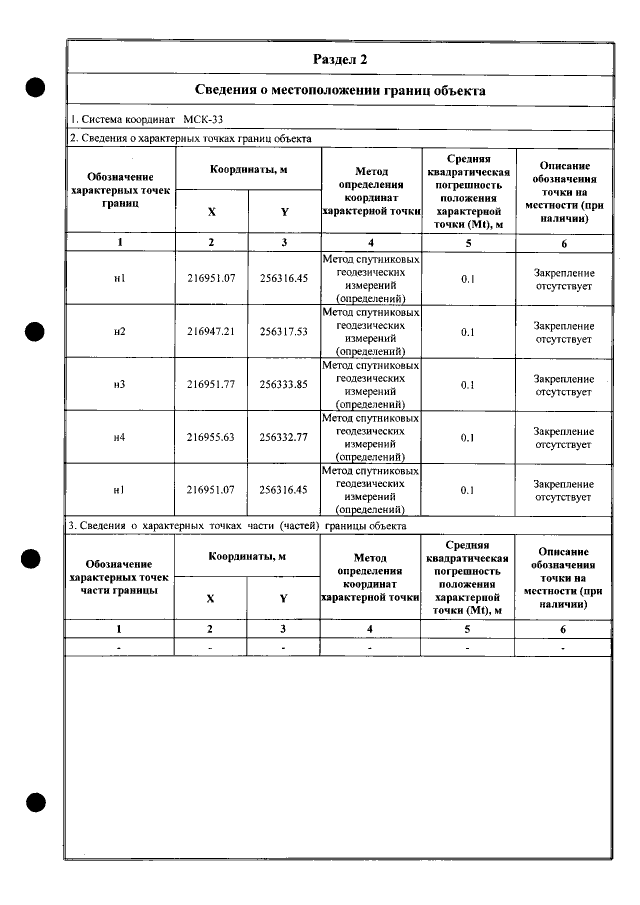 Раздел 2

Сведения о местоположении границ объекта

1. Система координат МСК-33

2. Сведения о характерных точках границ объекта

| Обозначение характерных точек границ | Координаты, м |  | Метод определения координат характерной точки | Средняя квадратическая погрешность положения характерной точки (Mt), м | Описание обозначения точки на местности (при наличии) |
|---|---|---|---|---|---|
|  | X | Y |  |  |  |
| 1 | 2 | 3 | 4 | 5 | 6 |
| н1 | 216951.07 | 256316.45 | Метод спутниковых геодезических измерений (определений) | 0.1 | Закрепление отсутствует |
| н2 | 216947.21 | 256317.53 | Метод спутниковых геодезических измерений (определений) | 0.1 | Закрепление отсутствует |
| н3 | 216951.77 | 256333.85 | Метод спутниковых геодезических измерений (определений) | 0.1 | Закрепление отсутствует |
| н4 | 216955.63 | 256332.77 | Метод спутниковых геодезических измерений (определений) | 0.1 | Закрепление отсутствует |
| н1 | 216951.07 | 256316.45 | Метод спутниковых геодезических измерений (определений) | 0.1 | Закрепление отсутствует |

3. Сведения о характерных точках части (частей) границы объекта

| Обозначение характерных точек части границы | Координаты, м |  | Метод определения координат характерной точки | Средняя квадратическая погрешность положения характерной точки (Mt), м | Описание обозначения точки на местности (при наличии) |
|---|---|---|---|---|---|
|  | X | Y |  |  |  |
| 1 | 2 | 3 | 4 | 5 | 6 |
| - | - | - | - | - | - |